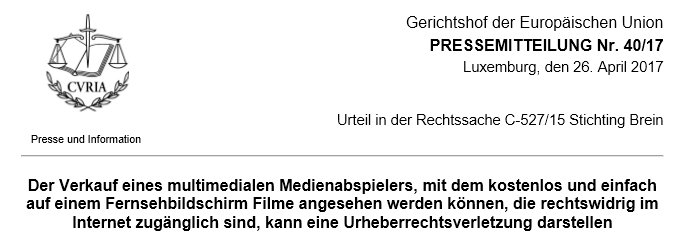 CVRIA

Presse und Information

Gerichtshof der Europäischen Union
PRESSEMITTEILUNG Nr. 40/17
Luxemburg, den 26. April 2017

Urteil in der Rechtssache C-527/15 Stichting Brein

Der Verkauf eines multimedialen Medienabspielers, mit dem kostenlos und einfach auf einem Fernsehbildschirm Filme angesehen werden können, die rechtswidrig im Internet zugänglich sind, kann eine Urheberrechtsverletzung darstellen